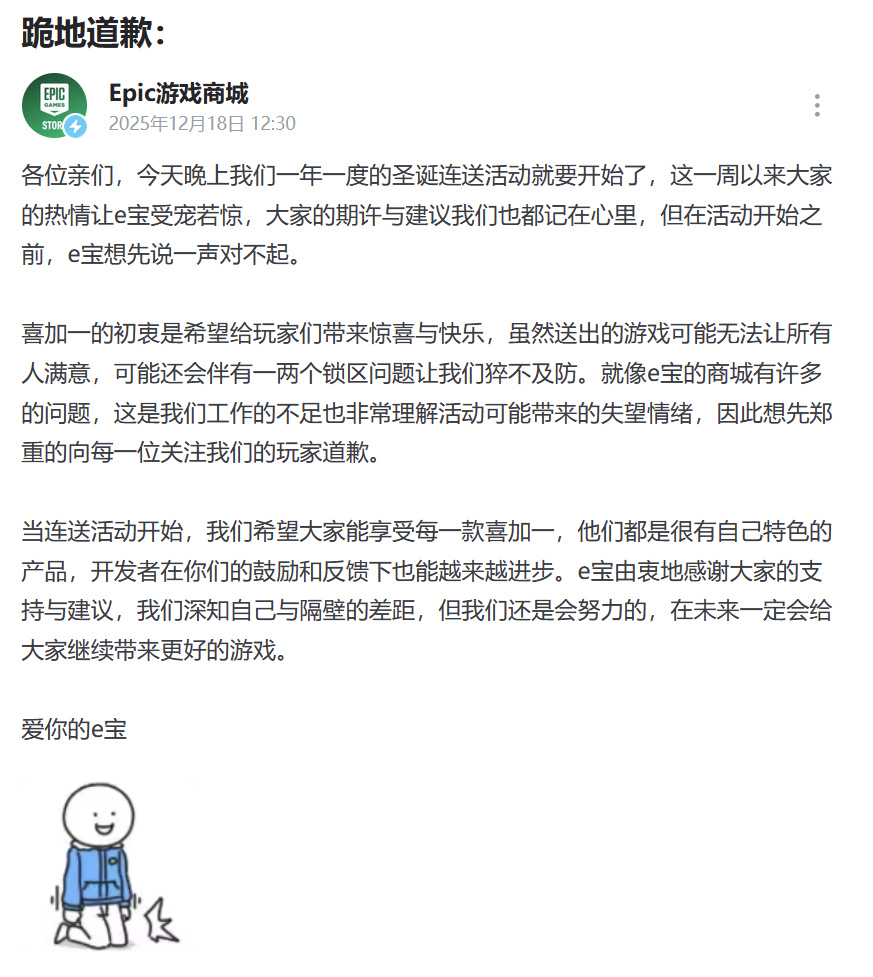 跪地道歉：

EPIC GAMES STORE

Epic游戏商城
2025年12月18日 12:30

各位亲们，今天晚上我们一年一度的圣诞连送活动就要开始了，这一周以来大家的热情让e宝受宠若惊，大家的期许与建议我们也都记在心里，但在活动开始之前，e宝想先说一声对不起。

喜加一的初衷是希望给玩家们带来惊喜与快乐，虽然送出的游戏可能无法让所有人满意，可能还会伴有一两个锁区问题让我们猝不及防。就像e宝的商城有许多的问题，这是我们工作的不足也非常理解活动可能带来的失望情绪，因此想先郑重的向每一位关注我们的玩家道歉。

当连送活动开始，我们希望大家能享受每一款喜加一，他们都是很有自己特色的产品，开发者在你们的鼓励和反馈下也能越来越进步。e宝由衷地感谢大家的支持与建议，我们深知自己与隔壁的差距，但我们还是会努力的，在未来一定会给大家继续带来更好的游戏。

爱你的e宝